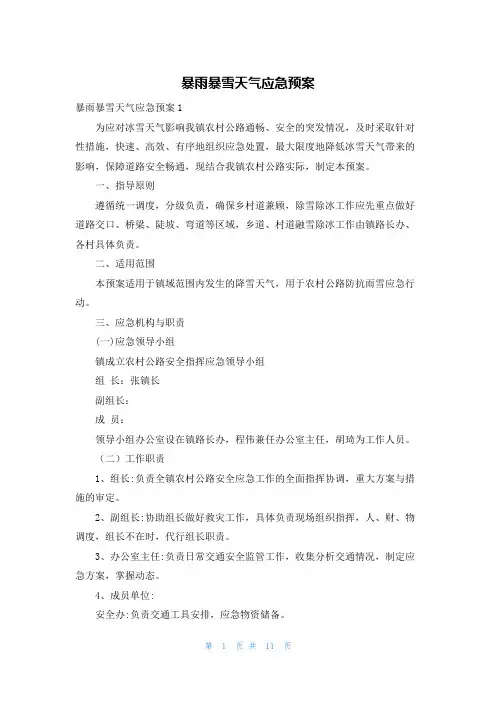 暴雨暴雪天气应急预案

暴雨暴雪天气应急预案1

为应对冰雪天气影响我镇农村公路通畅、安全的突发情况，及时采取针对性措施，快速、高效、有序地组织应急处置，最大限度地降低冰雪天气带来的影响，保障道路安全畅通，现结合我镇农村公路实际，制定本预案。

一、指导原则

遵循统一调度，分级负责，确保乡村道兼顾，除雪除冰工作应先重点做好道路交口、桥梁、陡坡、弯道等区域，乡道、村道融雪除冰工作由镇路长办、各村具体负责。

二、适用范围

本预案适用于镇域范围内发生的降雪天气，用于农村公路防抗雨雪应急行动。

三、应急机构与职责

(一)应急领导小组

镇成立农村公路安全指挥应急领导小组

组 长：张镇长

副组长：

成 员：

领导小组办公室设在镇路长办，程伟兼任办公室主任，胡琦为工作人员。

（二）工作职责

1、组长:负责全镇农村公路安全应急工作的全面指挥协调，重大方案与措施的审定。

2、副组长:协助组长做好救灾工作，具体负责现场组织指挥，人、财、物调度，组长不在时，代行组长职责。

3、办公室主任:负责日常交通安全监管工作，收集分析交通情况，制定应急方案，掌握动态。

4、成员单位:

安全办:负责交通工具安排，应急物资储备。

第 1 页 共 11 页